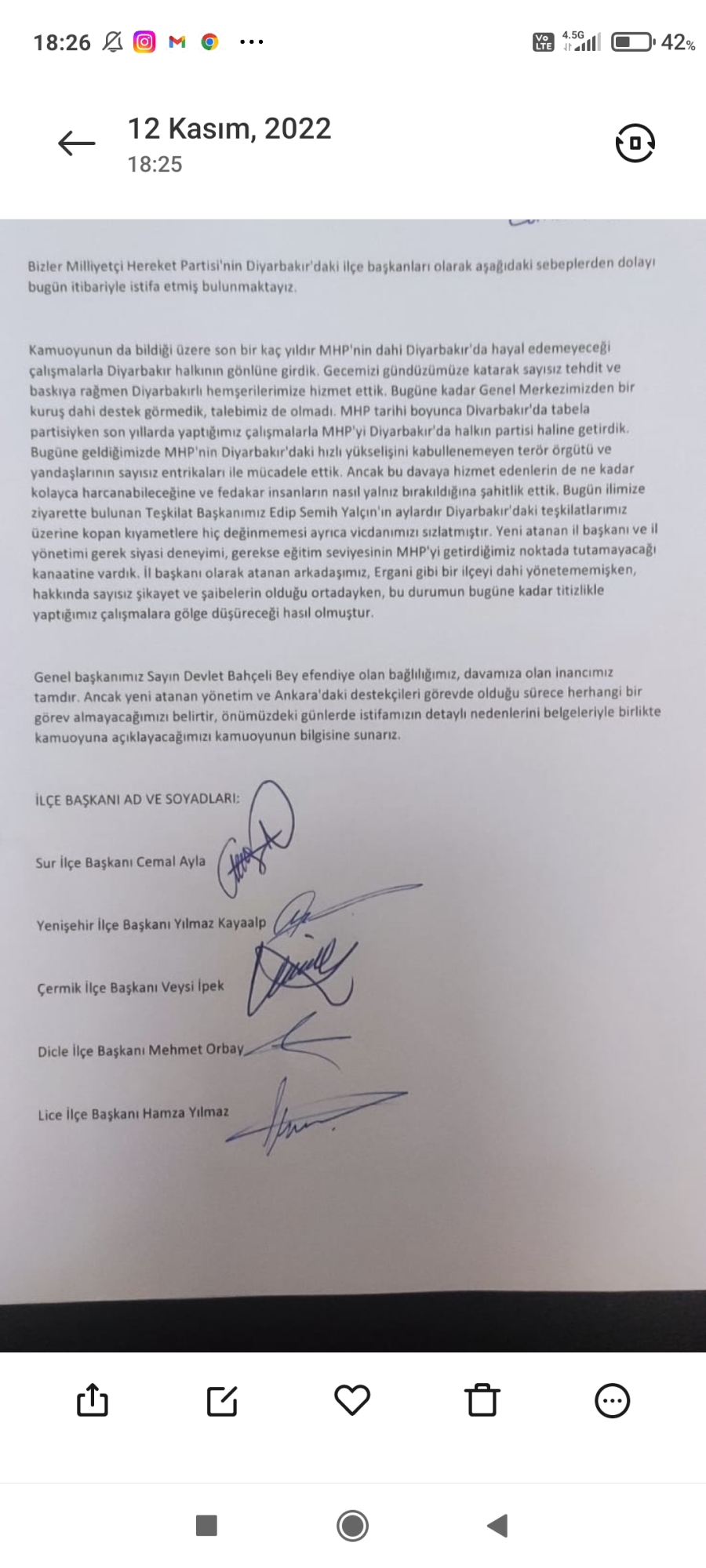 18:26 ··· 4.5G 42%

12 Kasım, 2022
18:25

Bizler Milliyetçi Hereket Partisi'nin Diyarbakır'daki ilçe başkanları olarak aşağıdaki sebeplerden dolayı bugün itibariyle istifa etmiş bulunmaktayız.

Kamuoyunun da bildiği üzere son bir kaç yıldır MHP'nin dahi Diyarbakır'da hayal edemeyeceği çalışmalarla Diyarbakır halkının gönlüne girdik. Gecemizi gündüzümüze katarak sayısız tehdit ve baskıya rağmen Diyarbakırlı hemşerilerimize hizmet ettik. Bugüne kadar Genel Merkezimizden bir kuruş dahi destek görmedik, talebimiz de olmadı. MHP tarihi boyunca Diyarbakır'da tabela partisiyken son yıllarda yaptığımız çalışmalarla MHP'yi Diyarbakır'da halkın partisi haline getirdik. Bugüne geldiğimizde MHP'nin Diyarbakır'daki hızlı yükselişini kabullenemeyen terör örgütü ve yandaşlarının sayısız entrikaları ile mücadele ettik. Ancak bu davaya hizmet edenlerin de ne kadar kolayca harcanabileceğine ve fedakar insanların nasıl yalnız bırakıldığına şahitlik ettik. Bugün ilimize ziyarette bulunan Teşkilat Başkanımız Edip Semih Yalçın'ın aylardır Diyarbakır'daki teşkilatlarımız üzerine kopan kıyametlere hiç değinmemesi ayrıca vicdanımızı sızlatmıştır. Yeni atanan il başkanı ve il yönetimi gerek siyasi deneyimi, gerekse eğitim seviyesinin MHP'yi getirdiğimiz noktada tutamayacağı kanaatine vardık. İl başkanı olarak atanan arkadaşımız, Ergani gibi bir ilçeyi dahi yönetememişken, hakkında sayısız şikayet ve şaibelerin olduğu ortadayken, bu durumun bugüne kadar titizlikle yaptığımız çalışmalara gölge düşüreceği hasıl olmuştur.

Genel başkanımız Sayın Devlet Bahçeli Bey efendiye olan bağlılığımız, davamıza olan inancımız tamdır. Ancak yeni atanan yönetim ve Ankara'daki destekçileri görevde olduğu sürece herhangi bir görev almayacağımızı belirtir, önümüzdeki günlerde istifamızın detaylı nedenlerini belgeleriyle birlikte kamuoyuna açıklayacağımızı kamuoyunun bilgisine sunarız.

İLÇE BAŞKANI AD VE SOYADLARI:

Sur İlçe Başkanı Cemal Ayla

Yenişehir İlçe Başkanı Yılmaz Kayaalp

Çermik İlçe Başkanı Veysi İpek

Dicle İlçe Başkanı Mehmet Orbay

Lice İlçe Başkanı Hamza Yılmaz